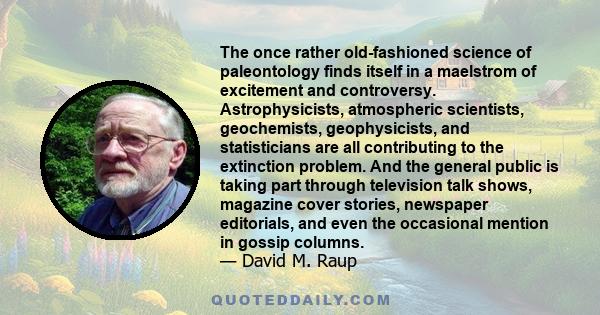 The once rather old-fashioned science of paleontology finds itself in a maelstrom of excitement and controversy. Astrophysicists, atmospheric scientists, geochemists, geophysicists, and statisticians are all contributing to the extinction problem. And the general public is taking part through television talk shows, magazine cover stories, newspaper editorials, and even the occasional mention in gossip columns.
— David M. Raup

QUOTEDDAILY.COM